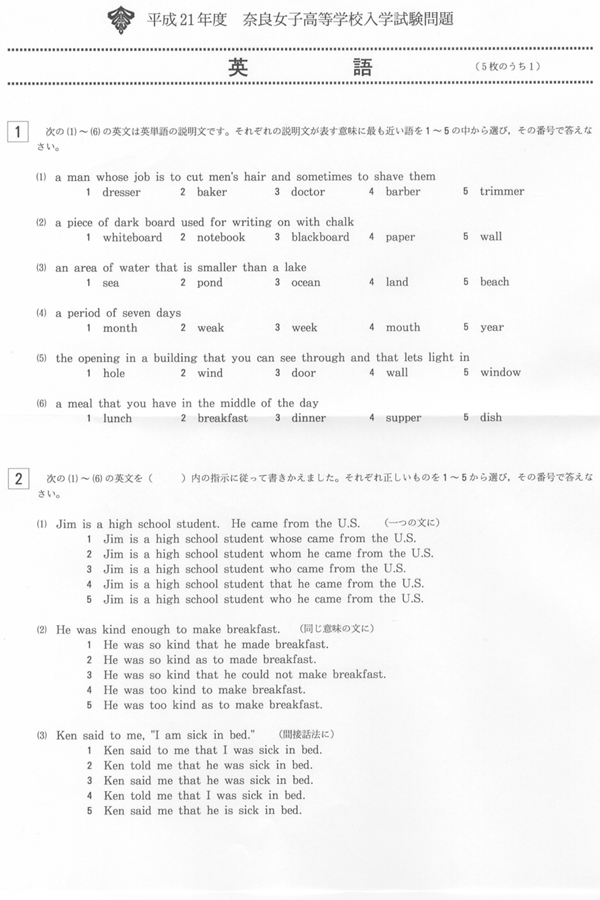 平成21年度　奈良女子高等学校入学試験問題

英　語

(5枚のうち1)

1　次の(1)～(6)の英文は英単語の説明文です。それぞれの説明文が表す意味に最も近い語を1～5の中から選び，その番号で答えなさい。

(1) a man whose job is to cut men's hair and sometimes to shave them
1 dresser　2 baker　3 doctor　4 barber　5 trimmer

(2) a piece of dark board used for writing on with chalk
1 whiteboard　2 notebook　3 blackboard　4 paper　5 wall

(3) an area of water that is smaller than a lake
1 sea　2 pond　3 ocean　4 land　5 beach

(4) a period of seven days
1 month　2 weak　3 week　4 mouth　5 year

(5) the opening in a building that you can see through and that lets light in
1 hole　2 wind　3 door　4 wall　5 window

(6) a meal that you have in the middle of the day
1 lunch　2 breakfast　3 dinner　4 supper　5 dish

2　次の(1)～(6)の英文を(　)内の指示に従って書きかえました。それぞれ正しいものを1～5から選び，その番号で答えなさい。

(1) Jim is a high school student. He came from the U.S.　(一つの文に)
1 Jim is a high school student whose came from the U.S.
2 Jim is a high school student whom he came from the U.S.
3 Jim is a high school student who came from the U.S.
4 Jim is a high school student that he came from the U.S.
5 Jim is a high school student who he came from the U.S.

(2) He was kind enough to make breakfast.　(同じ意味の文に)
1 He was so kind that he made breakfast.
2 He was so kind as to made breakfast.
3 He was so kind that he could not make breakfast.
4 He was too kind to make breakfast.
5 He was too kind as to make breakfast.

(3) Ken said to me, "I am sick in bed."　(間接話法に)
1 Ken said to me that I was sick in bed.
2 Ken told me that he was sick in bed.
3 Ken said me that he was sick in bed.
4 Ken told me that I was sick in bed.
5 Ken said me that he is sick in bed.